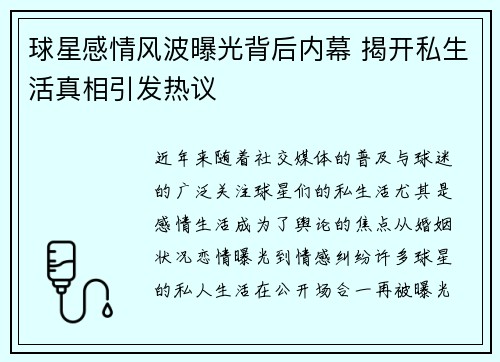 球星感情风波曝光背后内幕 揭开私生活真相引发热议

近年来随着社交媒体的普及与球迷的广泛关注球星们的私生活尤其是感情生活成为了舆论的焦点从婚姻状况恋情曝光到情感纠纷许多球星的私人生活在公开场合一再被曝光